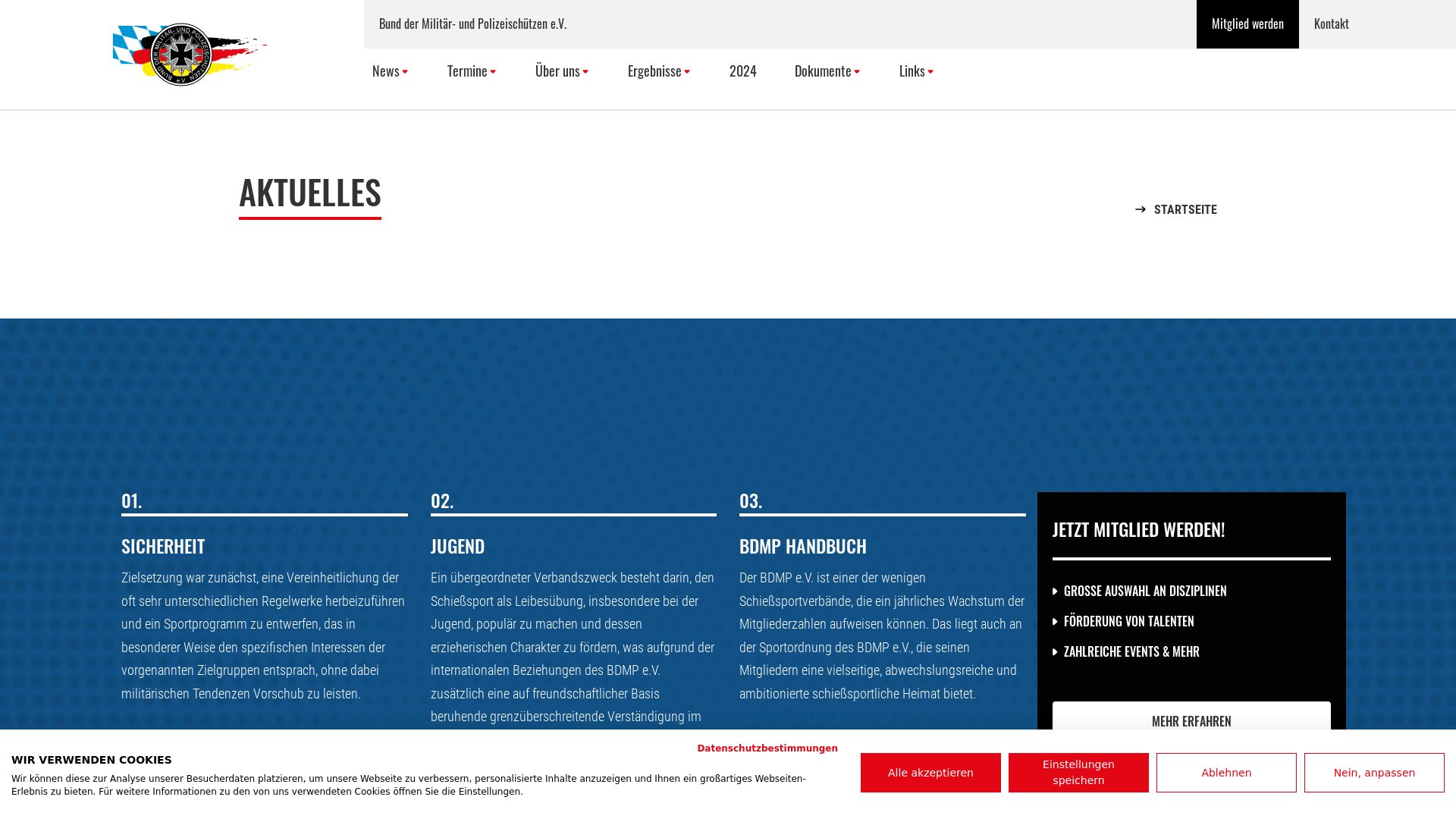 BUND DER MILITÄR- UND POLIZEISCHÜTZEN e.V.

Bund der Militär- und Polizeischützen e.V.

Mitglied werden

Kontakt

News

Termine

Über uns

Ergebnisse

2024

Dokumente

Links

AKTUELLES

STARTSEITE

01.

SICHERHEIT

Zielsetzung war zunächst, eine Vereinheitlichung der oft sehr unterschiedlichen Regelwerke herbeizuführen und ein Sportprogramm zu entwerfen, das in besonderer Weise den spezifischen Interessen der vorgenannten Zielgruppen entsprach, ohne dabei militärischen Tendenzen Vorschub zu leisten.

02.

JUGEND

Ein übergeordneter Verbandszweck besteht darin, den Schießsport als Leibesübung, insbesondere bei der Jugend, populär zu machen und dessen erzieherischen Charakter zu fördern, was aufgrund der internationalen Beziehungen des BDMP e.V. zusätzlich eine auf freundschaftlicher Basis beruhende grenzüberschreitende Verständigung im

03.

BDMP HANDBUCH

Der BDMP e.V. ist einer der wenigen Schießsportverbände, die ein jährliches Wachstum der Mitgliederzahlen aufweisen können. Das liegt auch an der Sportordnung des BDMP e.V., die seinen Mitgliedern eine vielseitige, abwechslungsreiche und ambitionierte schießsportliche Heimat bietet.

JETZT MITGLIED WERDEN!

GROSSE AUSWAHL AN DISZIPLINEN

FÖRDERUNG VON TALENTEN

ZAHLREICHE EVENTS & MEHR

MEHR ERFAHREN

WIR VERWENDEN COOKIES

Wir können diese zur Analyse unserer Besucherdaten platzieren, um unsere Webseite zu verbessern, personalisierte Inhalte anzuzeigen und Ihnen ein großartiges Webseiten-Erlebnis zu bieten. Für weitere Informationen zu den von uns verwendeten Cookies öffnen Sie die Einstellungen.

Datenschutzbestimmungen

Alle akzeptieren

Einstellungen speichern

Ablehnen

Nein, anpassen